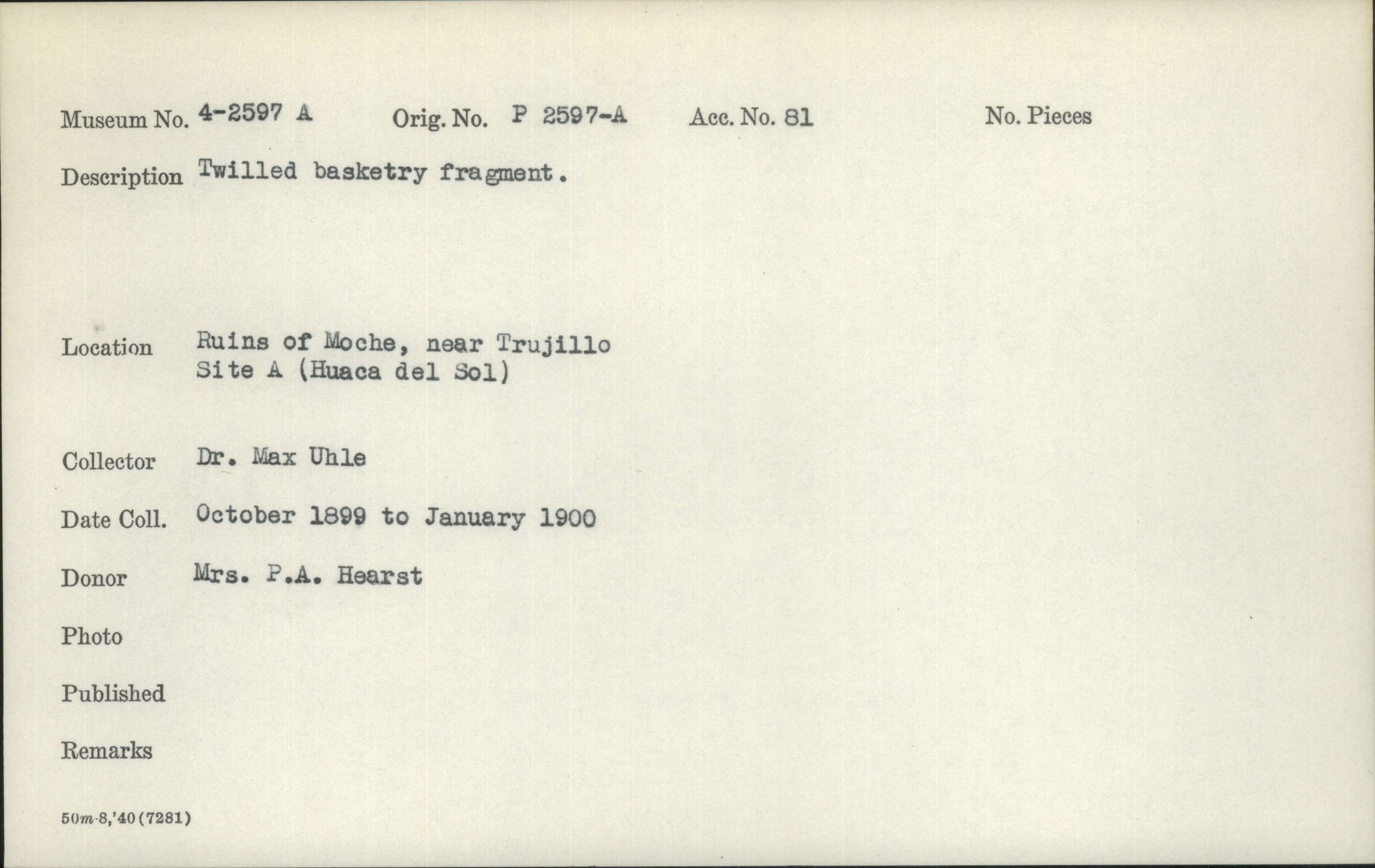 Museum No. 4-2597 A Orig. No. P 2597-A Acc. No. 81 No. Pieces

Description Twilled basketry fragment.

Location Ruins of Moche, near Trujillo
Site A (Huaca del Sol)

Collector Dr. Max Uhle

Date Coll. October 1899 to January 1900

Donor Mrs. P.A. Hearst

Photo

Published

Remarks

50m-8,'40(7281)